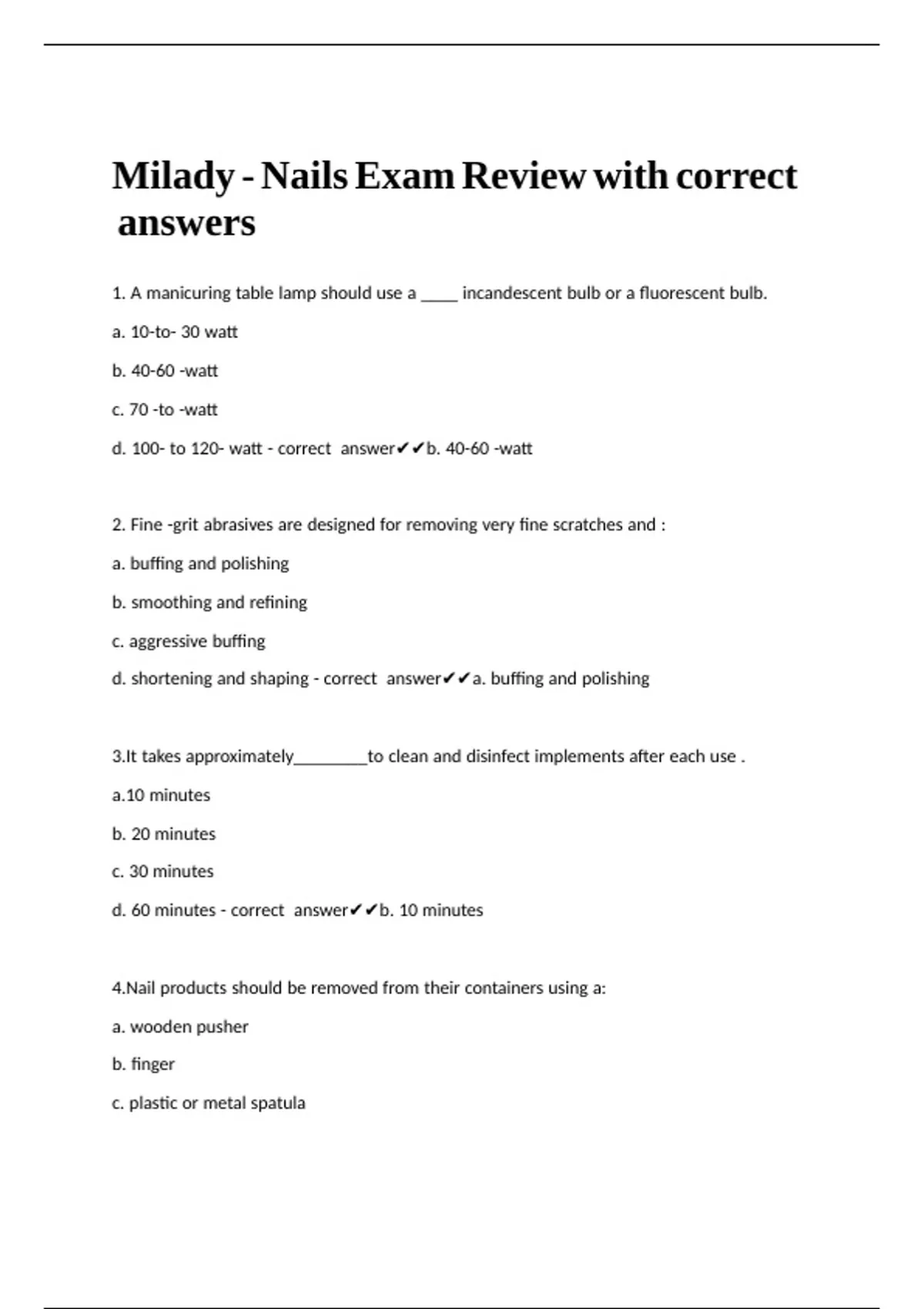 Milady - Nails Exam Review with correct answers

1. A manicuring table lamp should use a _____ incandescent bulb or a fluorescent bulb.

a. 10-to- 30 watt

b. 40-60 -watt

c. 70 -to -watt

d. 100- to 120- watt - correct answer✔✔b. 40-60 -watt

2. Fine -grit abrasives are designed for removing very fine scratches and :

a. buffing and polishing

b. smoothing and refining

c. aggressive buffing

d. shortening and shaping - correct answer✔✔a. buffing and polishing

3.It takes approximately_________to clean and disinfect implements after each use .

a.10 minutes

b. 20 minutes

c. 30 minutes

d. 60 minutes - correct answer✔✔b. 10 minutes

4.Nail products should be removed from their containers using a:

a. wooden pusher

b. finger

c. plastic or metal spatula